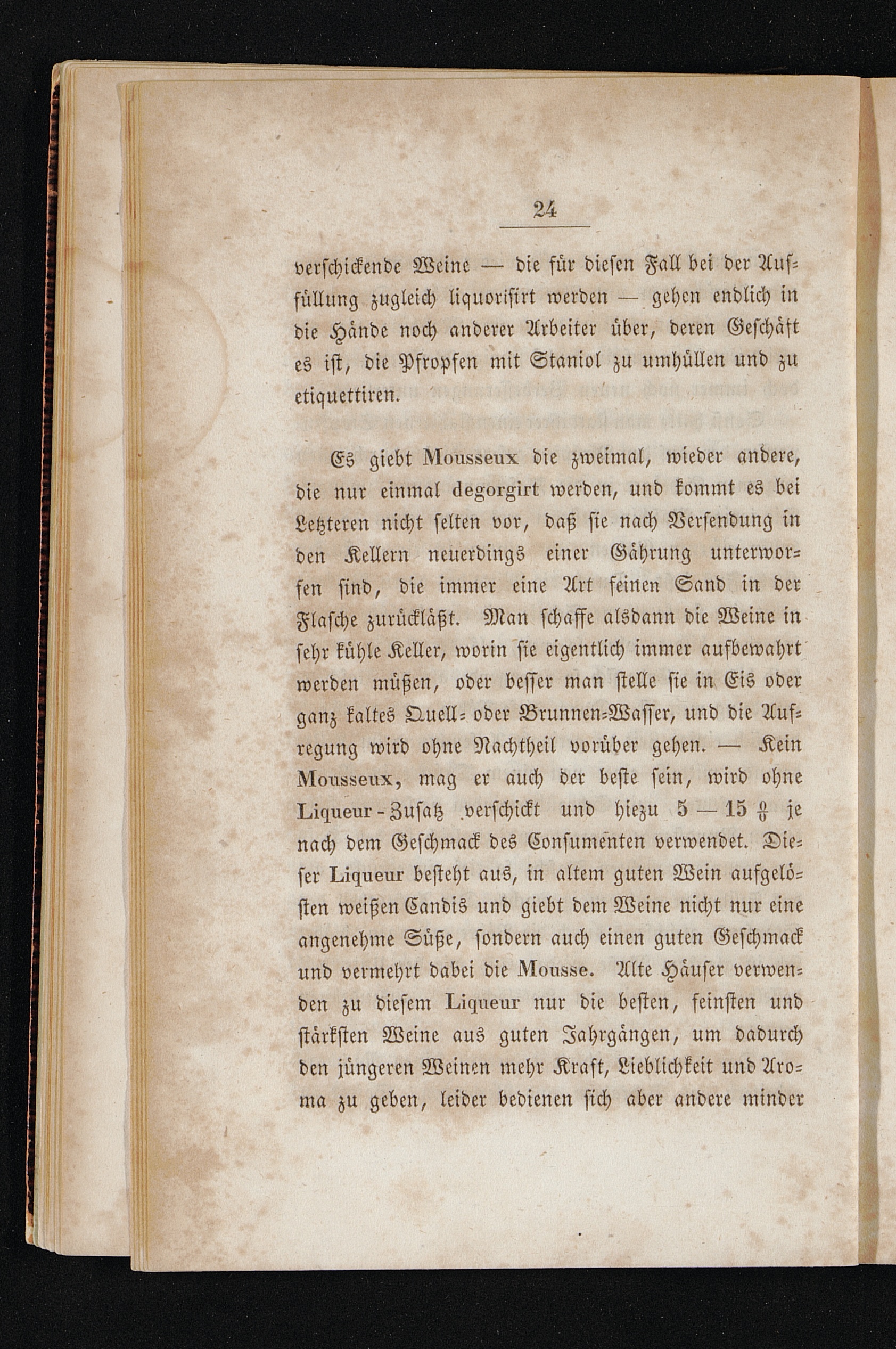 24

verschickende Weine — die für diesen Fall bei der Auffüllung zugleich liquorisirt werden — gehen endlich in die Hände noch anderer Arbeiter über, deren Geschäft es ist, die Pfropfen mit Staniol zu umhüllen und zu etiquettiren.

Es giebt Mousseux die zweimal, wieder andere, die nur einmal degorgirt werden, und kommt es bei Letzteren nicht selten vor, daß sie nach Versendung in den Kellern neuerdings einer Gährung unterworfen sind, die immer eine Art feinen Sand in der Flasche zurückläßt. Man schaffe alsdann die Weine in sehr kühle Keller, worin sie eigentlich immer aufbewahrt werden müßen, oder besser man stelle sie in Eis oder ganz kaltes Quell- oder Brunnen-Wasser, und die Aufregung wird ohne Nachtheil vorüber gehen. — Kein Mousseux, mag er auch der beste sein, wird ohne Liqueur-Zusatz verschickt und hiezu 5 — 15 $\frac{0}{0}$ je nach dem Geschmack des Consumenten verwendet. Dieser Liqueur besteht aus, in altem guten Wein aufgelösten weißen Candis und giebt dem Weine nicht nur eine angenehme Süße, sondern auch einen guten Geschmack und vermehrt dabei die Mousse. Alte Häuser verwenden zu diesem Liqueur nur die besten, feinsten und stärksten Weine aus guten Jahrgängen, um dadurch den jüngeren Weinen mehr Kraft, Lieblichkeit und Aroma zu geben, leider bedienen sich aber andere minder